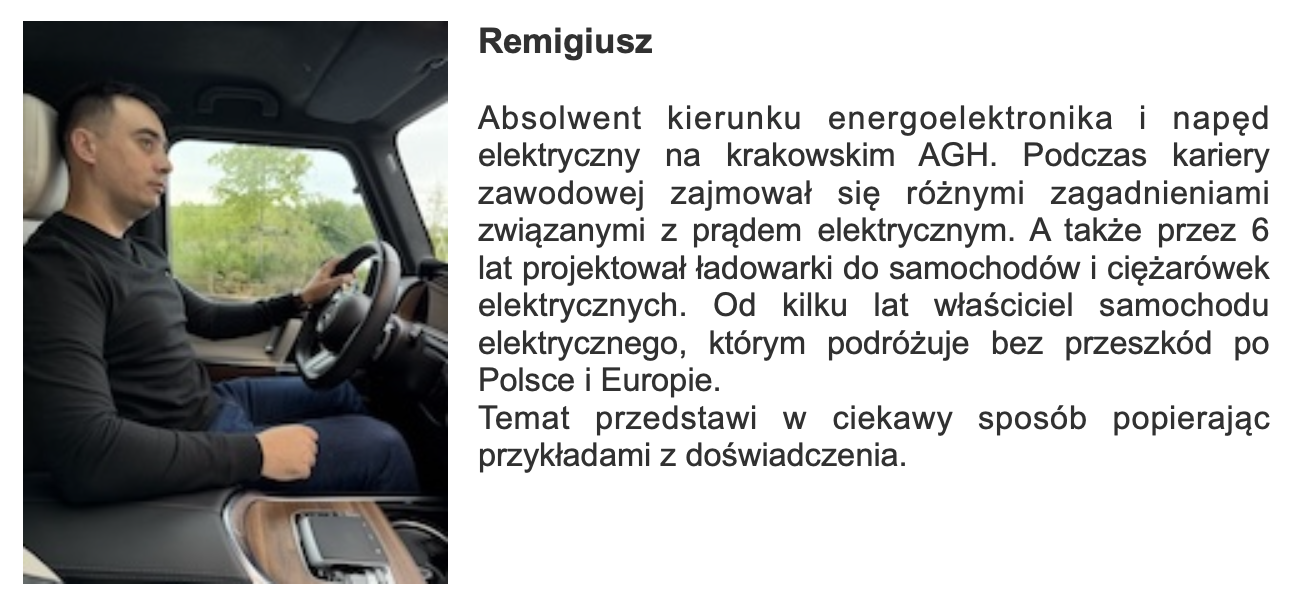 Remigiusz

Absolwent kierunku energoelektronika i napęd elektryczny na krakowskim AGH. Podczas kariery zawodowej zajmował się różnymi zagadnieniami związanymi z prądem elektrycznym. A także przez 6 lat projektował ładowarki do samochodów i ciężarówek elektrycznych. Od kilku lat właściciel samochodu elektrycznego, którym podróżuje bez przeszkód po Polsce i Europie.
Temat przedstawi w ciekawy sposób popierając przykładami z doświadczenia.